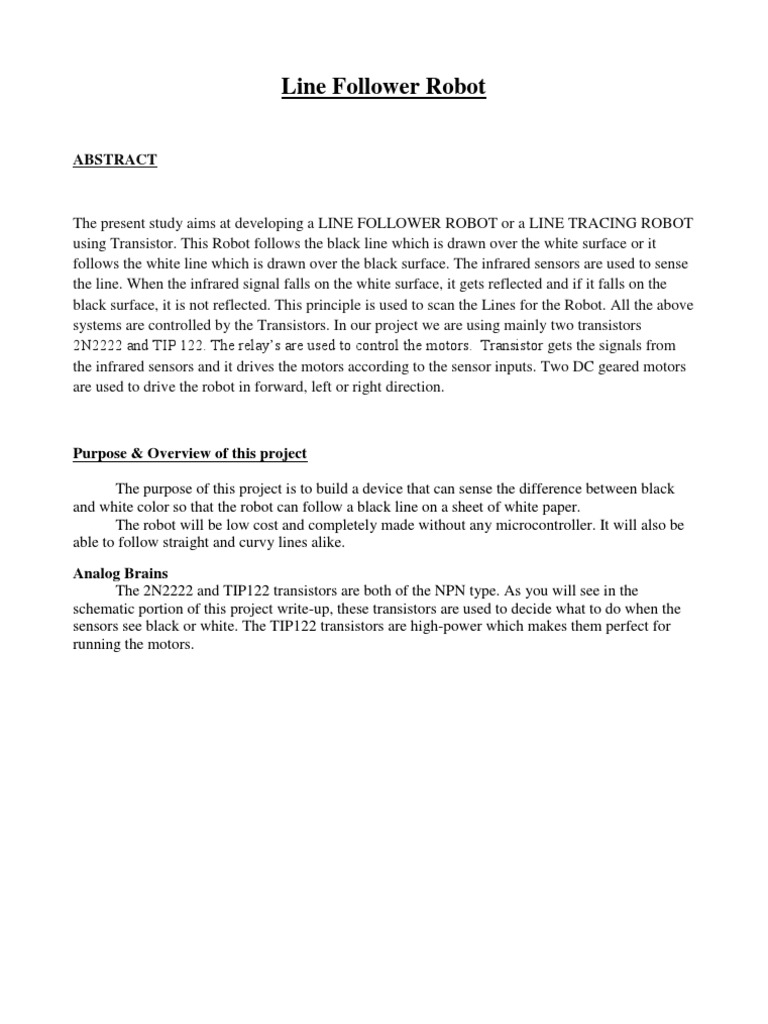 Line Follower Robot

ABSTRACT

The present study aims at developing a LINE FOLLOWER ROBOT or a LINE TRACING ROBOT using Transistor. This Robot follows the black line which is drawn over the white surface or it follows the white line which is drawn over the black surface. The infrared sensors are used to sense the line. When the infrared signal falls on the white surface, it gets reflected and if it falls on the black surface, it is not reflected. This principle is used to scan the Lines for the Robot. All the above systems are controlled by the Transistors. In our project we are using mainly two transistors 2N2222 and TIP 122. The relay's are used to control the motors. Transistor gets the signals from the infrared sensors and it drives the motors according to the sensor inputs. Two DC geared motors are used to drive the robot in forward, left or right direction.

Purpose & Overview of this project

The purpose of this project is to build a device that can sense the difference between black and white color so that the robot can follow a black line on a sheet of white paper.
The robot will be low cost and completely made without any microcontroller. It will also be able to follow straight and curvy lines alike.

Analog Brains
The 2N2222 and TIP122 transistors are both of the NPN type. As you will see in the schematic portion of this project write-up, these transistors are used to decide what to do when the sensors see black or white. The TIP122 transistors are high-power which makes them perfect for running the motors.